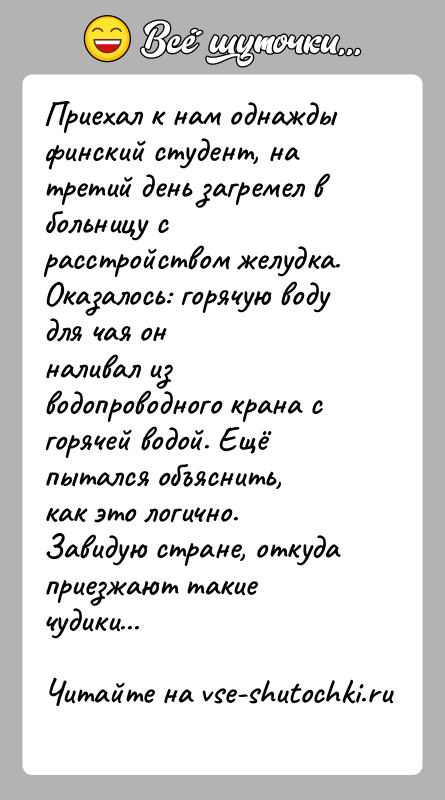 Всё шуточки...

Приехал к нам однажды финский студент, на третий день загремел в больницу с расстройством желудка. Оказалось: горячую воду для чая он наливал из водопроводного крана с горячей водой. Ещё пытался объяснить, как это логично. Завидую стране, откуда приезжают такие чудики...

Читайте на vse-shutochki.ru